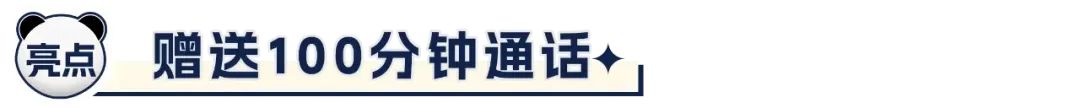 亮点 赠送100分钟通话